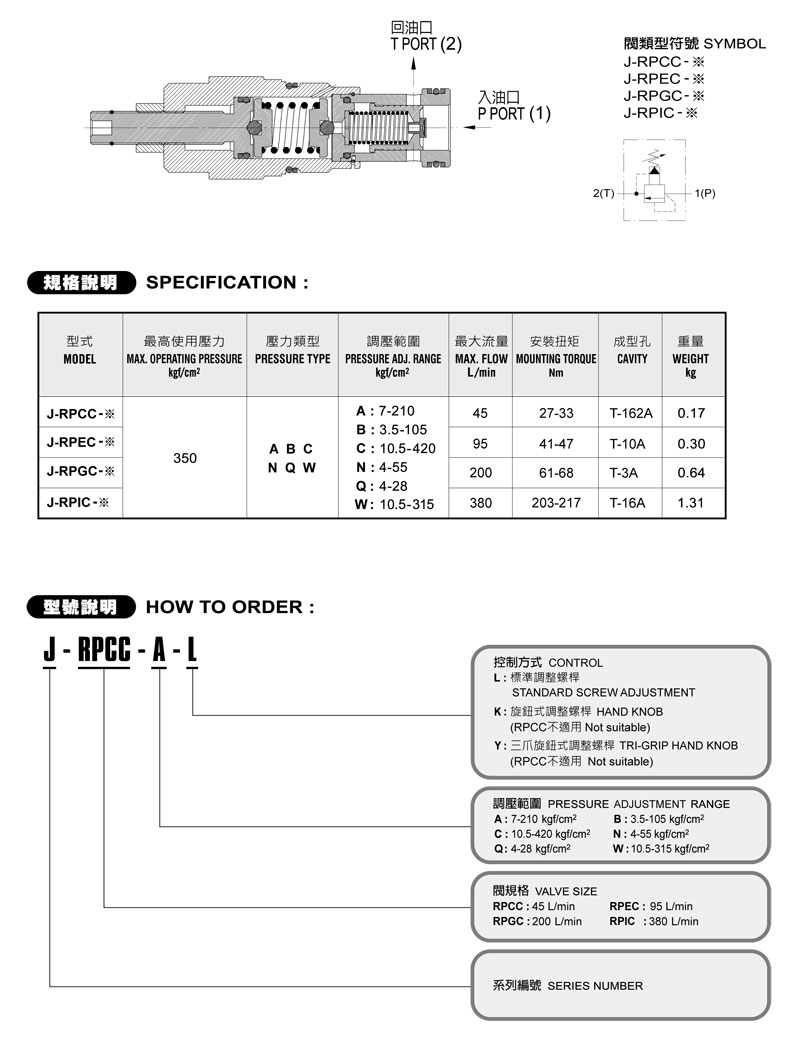 回油口
T PORT (2)

入油口
P PORT (1)

閥類型符號 SYMBOL
J-RPCC - ※
J-RPEC - ※
J-RPGC - ※
J-RPIC - ※

2(T)
1(P)

規格說明 SPECIFICATION :

| 型式 MODEL | 最高使用壓力 MAX. OPERATING PRESSURE kgf/cm² | 壓力類型 PRESSURE TYPE | 調壓範圍 PRESSURE ADJ. RANGE kgf/cm² | 最大流量 MAX. FLOW L/min | 安裝扭矩 MOUNTING TORQUE Nm | 成型孔 CAVITY | 重量 WEIGHT kg |
|---|---|---|---|---|---|---|---|
| J-RPCC - ※ | 350 | A B C N Q W | A : 7-210 B : 3.5-105 C : 10.5-420 N : 4-55 Q : 4-28 W : 10.5-315 | 45 | 27-33 | T-162A | 0.17 |
| J-RPEC - ※ | | | | 95 | 41-47 | T-10A | 0.30 |
| J-RPGC - ※ | | | | 200 | 61-68 | T-3A | 0.64 |
| J-RPIC - ※ | | | | 380 | 203-217 | T-16A | 1.31 |

型號說明 HOW TO ORDER :

J - RPCC - A - L

控制方式 CONTROL
L : 標準調整螺桿
STANDARD SCREW ADJUSTMENT
K : 旋鈕式調整螺桿 HAND KNOB
(RPCC不適用 Not suitable)
Y : 三爪旋鈕式調整螺桿 TRI-GRIP HAND KNOB
(RPCC不適用 Not suitable)

調壓範圍 PRESSURE ADJUSTMENT RANGE
A : 7-210 kgf/cm² B : 3.5-105 kgf/cm²
C : 10.5-420 kgf/cm² N : 4-55 kgf/cm²
Q : 4-28 kgf/cm² W : 10.5-315 kgf/cm²

閥規格 VALVE SIZE
RPCC : 45 L/min RPEC : 95 L/min
RPGC : 200 L/min RPIC : 380 L/min

系列編號 SERIES NUMBER